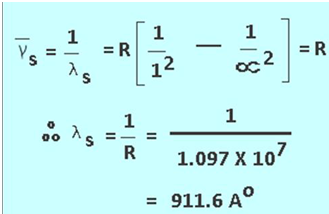 $\overline{\gamma}_s = \frac{1}{\lambda_s} = R\left[\frac{1}{1^2} - \frac{1}{\infty^2}\right] = R$

$\therefore \lambda_s = \frac{1}{R} = \frac{1}{1.097 \times 10^7}$

$= 911.6\ A^o$